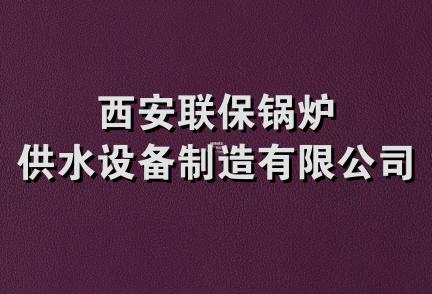 西安联保锅炉
供水设备制造有限公司